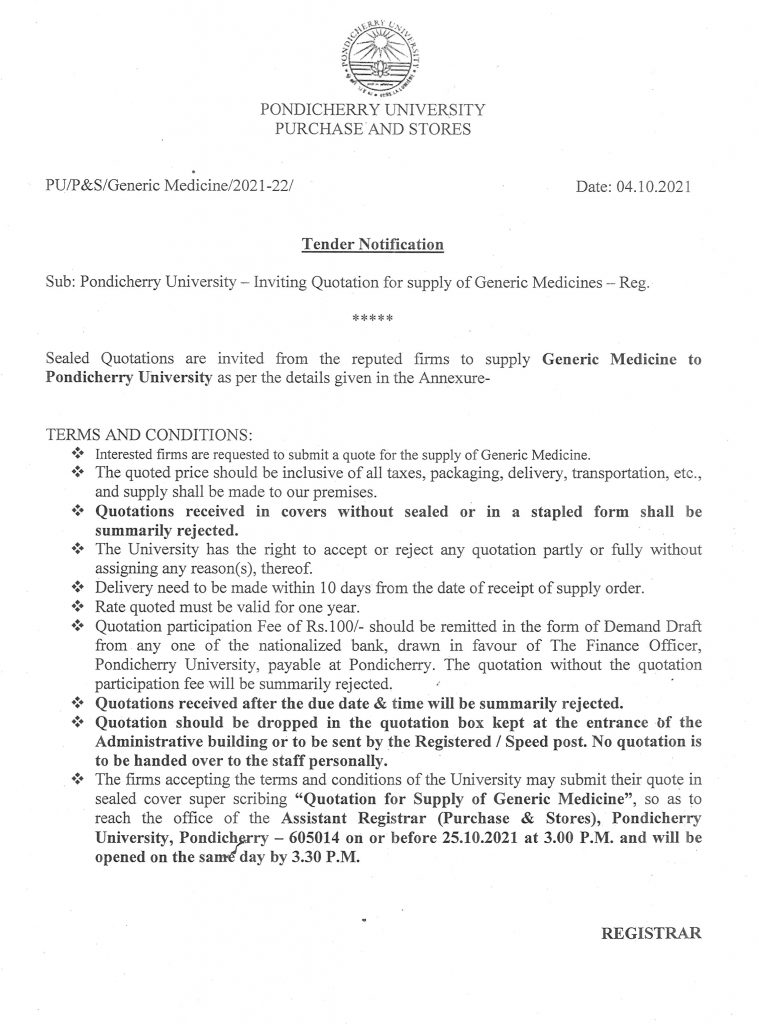 PONDICHERRY UNIVERSITY

PONDICHERRY UNIVERSITY
PURCHASE AND STORES

PU/P&S/Generic Medicine/2021-22/

Date: 04.10.2021

Tender Notification

Sub: Pondicherry University – Inviting Quotation for supply of Generic Medicines – Reg.

*****

Sealed Quotations are invited from the reputed firms to supply Generic Medicine to Pondicherry University as per the details given in the Annexure-

TERMS AND CONDITIONS:

❖ Interested firms are requested to submit a quote for the supply of Generic Medicine.
❖ The quoted price should be inclusive of all taxes, packaging, delivery, transportation, etc., and supply shall be made to our premises.
❖ Quotations received in covers without sealed or in a stapled form shall be summarily rejected.
❖ The University has the right to accept or reject any quotation partly or fully without assigning any reason(s), thereof.
❖ Delivery need to be made within 10 days from the date of receipt of supply order.
❖ Rate quoted must be valid for one year.
❖ Quotation participation Fee of Rs.100/- should be remitted in the form of Demand Draft from any one of the nationalized bank, drawn in favour of The Finance Officer, Pondicherry University, payable at Pondicherry. The quotation without the quotation participation fee will be summarily rejected.
❖ Quotations received after the due date & time will be summarily rejected.
❖ Quotation should be dropped in the quotation box kept at the entrance of the Administrative building or to be sent by the Registered / Speed post. No quotation is to be handed over to the staff personally.
❖ The firms accepting the terms and conditions of the University may submit their quote in sealed cover super scribing "Quotation for Supply of Generic Medicine", so as to reach the office of the Assistant Registrar (Purchase & Stores), Pondicherry University, Pondicherry – 605014 on or before 25.10.2021 at 3.00 P.M. and will be opened on the same day by 3.30 P.M.

REGISTRAR